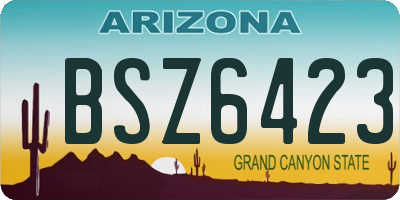 ARIZONA

BSZ6423

GRAND CANYON STATE